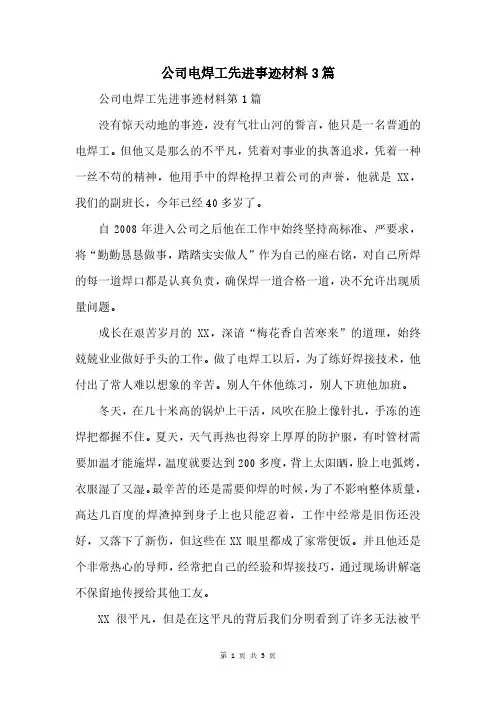 公司电焊工先进事迹材料3篇

公司电焊工先进事迹材料第1篇

没有惊天动地的事迹，没有气壮山河的誓言，他只是一名普通的电焊工。但他又是那么的不平凡，凭着对事业的执著追求，凭着一种一丝不苟的精神，他用手中的焊枪捍卫着公司的声誉，他就是 XX，我们的副班长，今年已经40多岁了。

自 2008 年进入公司之后他在工作中始终坚持高标准、严要求，将“勤勤恳恳做事，踏踏实实做人”作为自己的座右铭，对自己所焊的每一道焊口都是认真负责，确保焊一道合格一道，决不允许出现质量问题。

成长在艰苦岁月的 XX，深谙“梅花香自苦寒来”的道理，始终兢兢业业做好手头的工作。做了电焊工以后，为了练好焊接技术，他付出了常人难以想象的辛苦。别人午休他练习，别人下班他加班。

冬天，在几十米高的锅炉上干活，风吹在脸上像针扎，手冻的连焊把都握不住。夏天，天气再热也得穿上厚厚的防护服，有时管材需要加温才能施焊，温度就要达到200多度，背上太阳晒，脸上电弧烤，衣服湿了又湿。最辛苦的还是需要仰焊的时候，为了不影响整体质量，高达几百度的焊渣掉到身子上也只能忍着，工作中经常是旧伤还没好，又落下了新伤，但这些在XX眼里都成了家常便饭。并且他还是个非常热心的导师，经常把自己的经验和焊接技巧，通过现场讲解毫不保留地传授给其他工友。

XX 很平凡，但是在这平凡的背后我们分明看到了许多无法被平

第 1 页 共 5 页